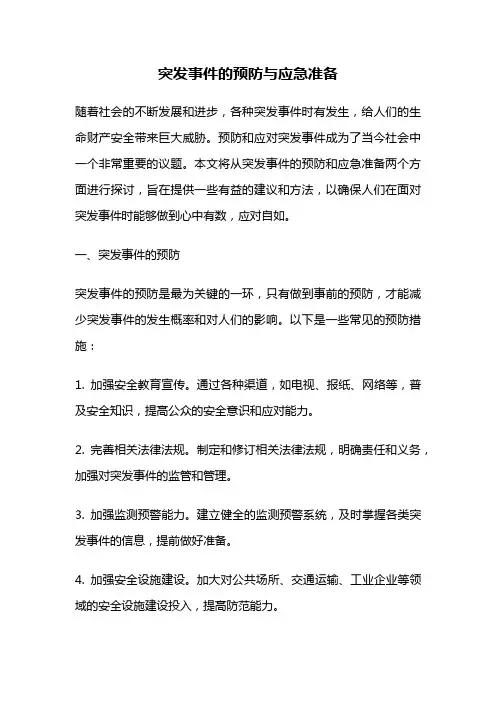 突发事件的预防与应急准备

随着社会的不断发展和进步，各种突发事件时有发生，给人们的生命财产安全带来巨大威胁。预防和应对突发事件成为了当今社会中一个非常重要的议题。本文将从突发事件的预防和应急准备两个方面进行探讨，旨在提供一些有益的建议和方法，以确保人们在面对突发事件时能够做到心中有数，应对自如。

一、突发事件的预防

突发事件的预防是最为关键的一环，只有做到事前的预防，才能减少突发事件的发生概率和对人们的影响。以下是一些常见的预防措施：

1. 加强安全教育宣传。通过各种渠道，如电视、报纸、网络等，普及安全知识，提高公众的安全意识和应对能力。

2. 完善相关法律法规。制定和修订相关法律法规，明确责任和义务，加强对突发事件的监管和管理。

3. 加强监测预警能力。建立健全的监测预警系统，及时掌握各类突发事件的信息，提前做好准备。

4. 加强安全设施建设。加大对公共场所、交通运输、工业企业等领域的安全设施建设投入，提高防范能力。